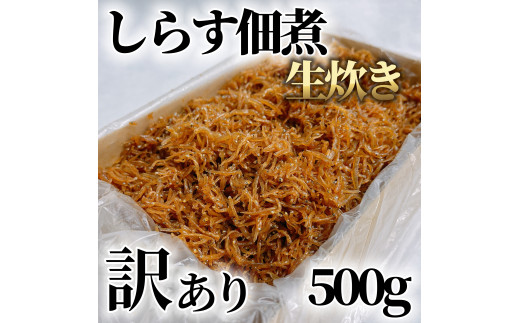 しらす佃煮

生炊き

訳あり

500g